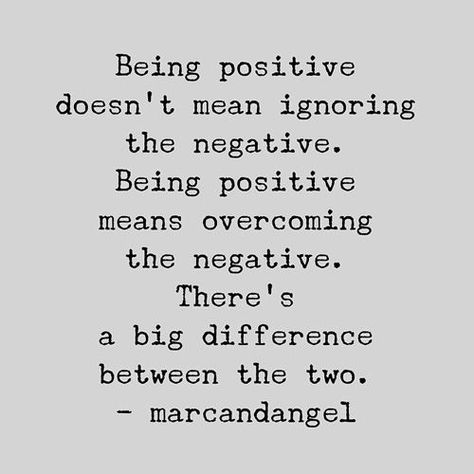 Being positive doesn't mean ignoring the negative. Being positive means overcoming the negative. There's a big difference between the two.
- marcandangel